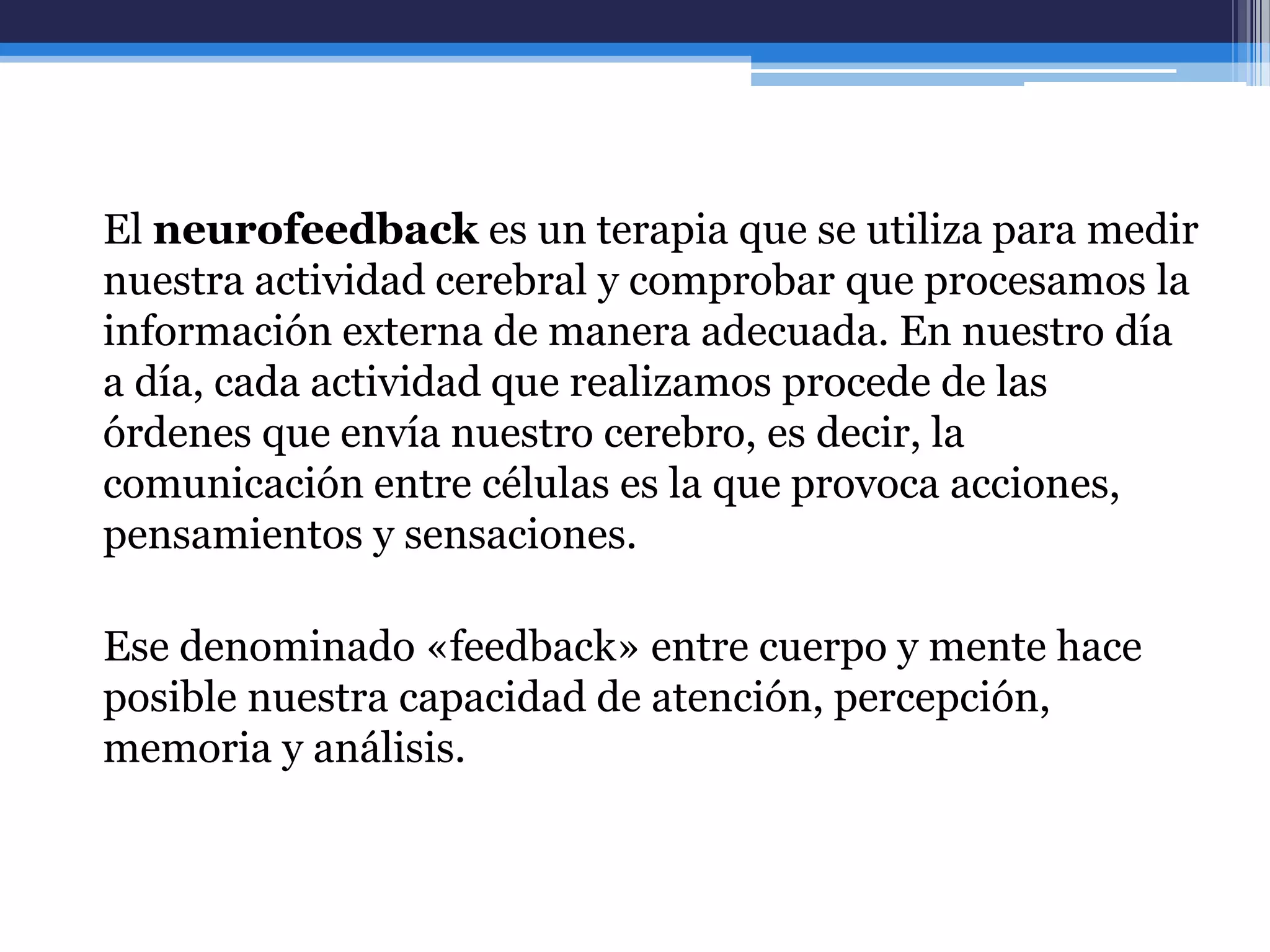 El neurofeedback es un terapia que se utiliza para medir nuestra actividad cerebral y comprobar que procesamos la información externa de manera adecuada. En nuestro día a día, cada actividad que realizamos procede de las órdenes que envía nuestro cerebro, es decir, la comunicación entre células es la que provoca acciones, pensamientos y sensaciones.

Ese denominado «feedback» entre cuerpo y mente hace posible nuestra capacidad de atención, percepción, memoria y análisis.